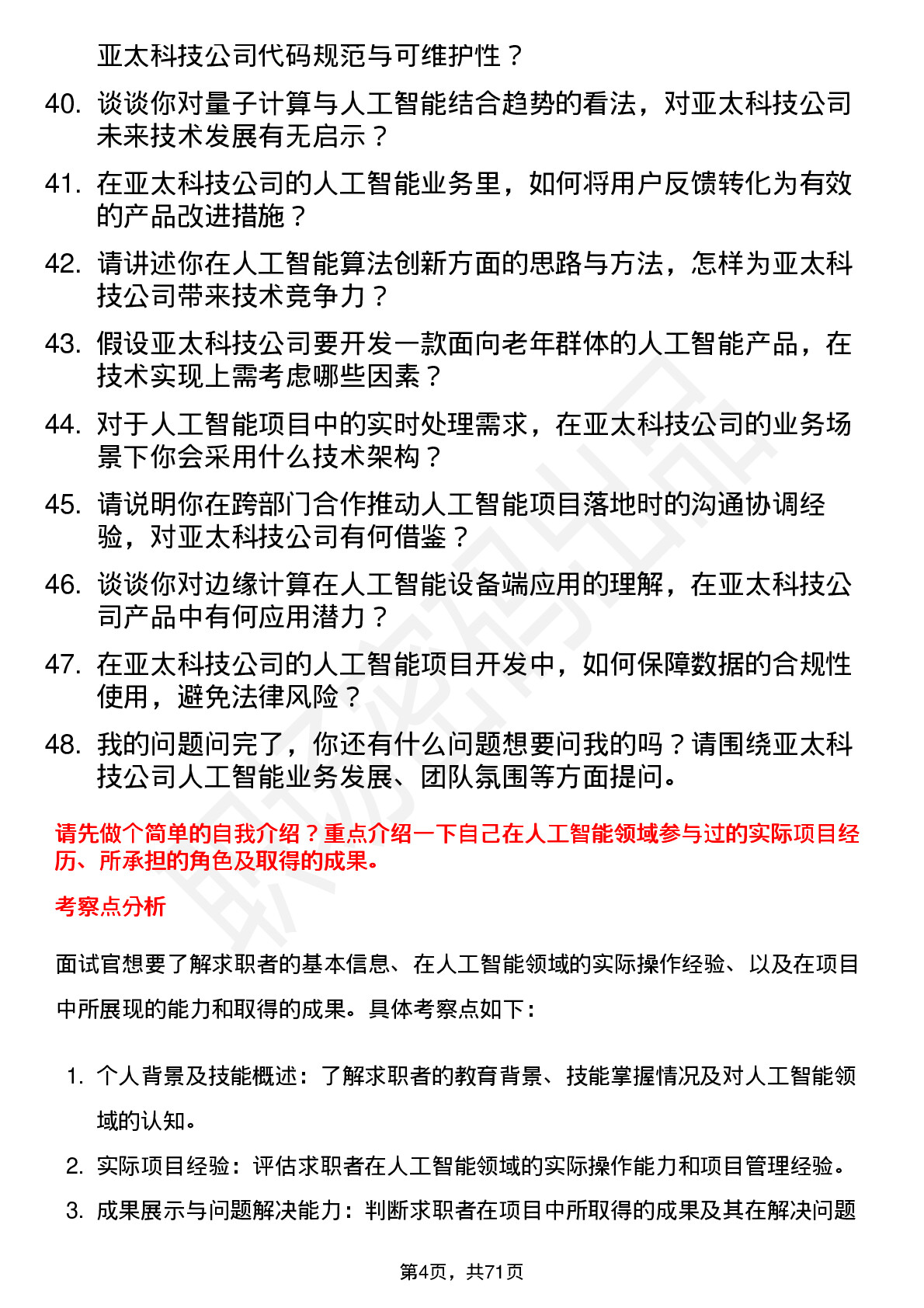 亚太科技公司代码规范与可维护性？

40. 谈谈你对量子计算与人工智能结合趋势的看法，对亚太科技公司未来技术发展有无启示？

41. 在亚太科技公司的人工智能业务里，如何将用户反馈转化为有效的产品改进措施？

42. 请讲述你在人工智能算法创新方面的思路与方法，怎样为亚太科技公司带来技术竞争力？

43. 假设亚太科技公司要开发一款面向老年群体的人工智能产品，在技术实现上需考虑哪些因素？

44. 对于人工智能项目中的实时处理需求，在亚太科技公司的业务场景下你会采用什么技术架构？

45. 请说明你在跨部门合作推动人工智能项目落地时的沟通协调经验，对亚太科技公司有何借鉴？

46. 谈谈你对边缘计算在人工智能设备端应用的理解，在亚太科技公司产品中有何应用潜力？

47. 在亚太科技公司的人工智能项目开发中，如何保障数据的合规性使用，避免法律风险？

48. 我的问题问完了，你还有什么问题想要问我的吗？请围绕亚太科技公司人工智能业务发展、团队氛围等方面提问。

请先做个简单的自我介绍？重点介绍一下自己在人工智能领域参与过的实际项目经历、所承担的角色及取得的成果。

考察点分析

面试官想要了解求职者的基本信息、在人工智能领域的实际操作经验、以及在项目中所展现的能力和取得的成果。具体考察点如下：

1. 个人背景及技能概述：了解求职者的教育背景、技能掌握情况及对人工智能领域的认知。

2. 实际项目经验：评估求职者在人工智能领域的实际操作能力和项目管理经验。

3. 成果展示与问题解决能力：判断求职者在项目中所取得的成果及其在解决问题

第4页，共71页